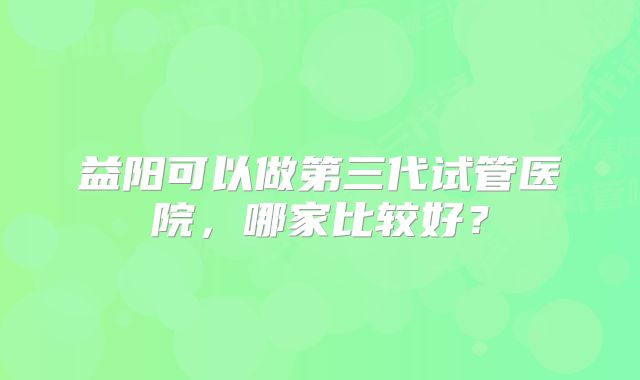 益阳可以做第三代试管医院，哪家比较好？